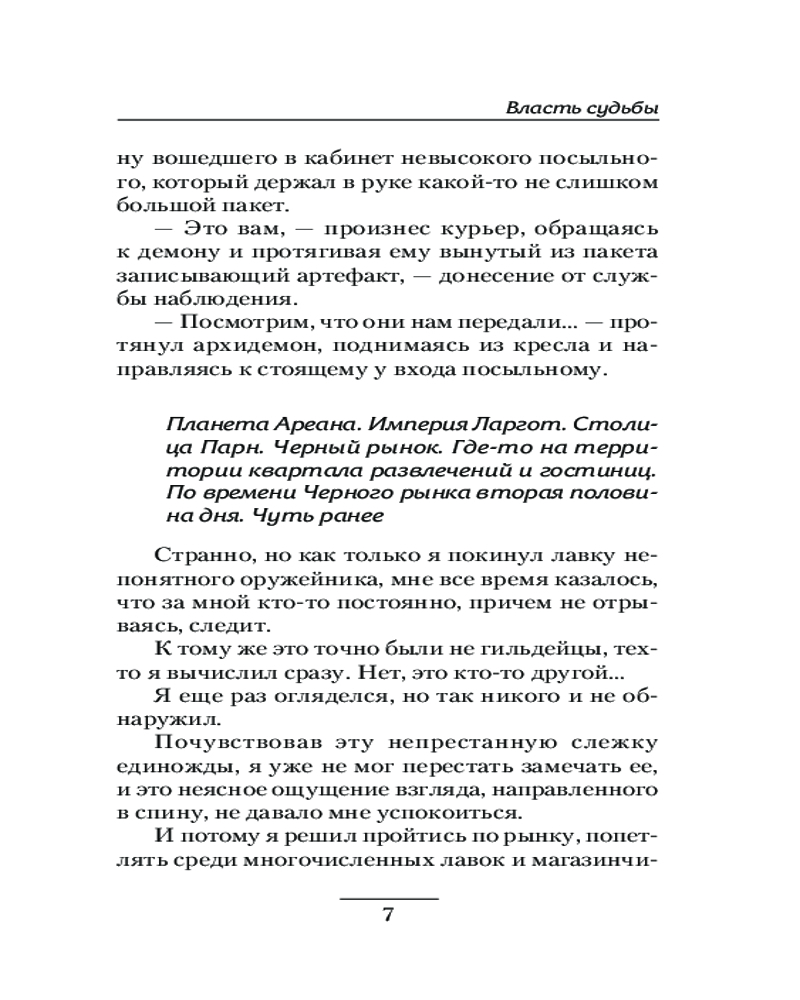 Власть судьбы

ну вошедшего в кабинет невысокого посыльного, который держал в руке какой-то не слишком большой пакет.

— Это вам, — произнес курьер, обращаясь к демону и протягивая ему вынутый из пакета записывающий артефакт, — донесение от службы наблюдения.

— Посмотрим, что они нам передали... — протянул архидемон, поднимаясь из кресла и направляясь к стоящему у входа посыльному.

Планета Ареана. Империя Ларгот. Столица Парн. Черный рынок. Где-то на территории квартала развлечений и гостиниц. По времени Черного рынка вторая половина дня. Чуть ранее

Странно, но как только я покинул лавку непонятного оружейника, мне все время казалось, что за мной кто-то постоянно, причем не отрываясь, следит.

К тому же это точно были не гильдейцы, тех-то я вычислил сразу. Нет, это кто-то другой...

Я еще раз огляделся, но так никого и не обнаружил.

Почувствовав эту непрестанную слежку единожды, я уже не мог перестать замечать ее, и это неясное ощущение взгляда, направленного в спину, не давало мне успокоиться.

И потому я решил пройтись по рынку, попетлять среди многочисленных лавок и магазинчи-

7